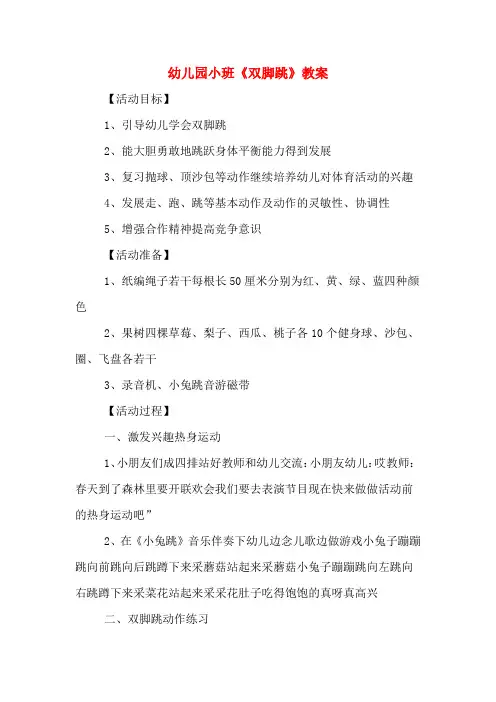 幼儿园小班《双脚跳》教案

【活动目标】

1、引导幼儿学会双脚跳

2、能大胆勇敢地跳跃身体平衡能力得到发展

3、复习抛球、顶沙包等动作继续培养幼儿对体育活动的兴趣

4、发展走、跑、跳等基本动作及动作的灵敏性、协调性

5、增强合作精神提高竞争意识

【活动准备】

1、纸编绳子若干每根长50厘米分别为红、黄、绿、蓝四种颜色

2、果树四棵草莓、梨子、西瓜、桃子各10个健身球、沙包、圈、飞盘各若干

3、录音机、小兔跳音游磁带

【活动过程】

一、激发兴趣热身运动

1、小朋友们成四排站好教师和幼儿交流：小朋友幼儿：哎教师：春天到了森林里要开联欢会我们要去表演节目现在快来做做活动前的热身运动吧”

2、在《小兔跳》音乐伴奏下幼儿边念儿歌边做游戏小兔子蹦蹦跳向前跳向后跳蹲下来采蘑菇站起来采蘑菇小兔子蹦蹦跳向左跳向右跳蹲下来采菜花站起来采采花肚子吃得饱饱的真呀真高兴

二、双脚跳动作练习